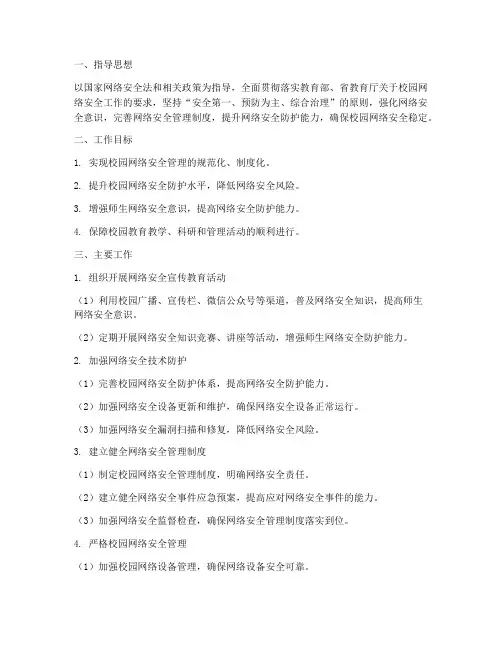 一、指导思想

以国家网络安全法和相关政策为指导，全面贯彻落实教育部、省教育厅关于校园网络安全工作的要求，坚持“安全第一、预防为主、综合治理”的原则，强化网络安全意识，完善网络安全管理制度，提升网络安全防护能力，确保校园网络安全稳定。

二、工作目标

1. 实现校园网络安全管理的规范化、制度化。

2. 提升校园网络安全防护水平，降低网络安全风险。

3. 增强师生网络安全意识，提高网络安全防护能力。

4. 保障校园教育教学、科研和管理活动的顺利进行。

三、主要工作

1. 组织开展网络安全宣传教育活动

（1）利用校园广播、宣传栏、微信公众号等渠道，普及网络安全知识，提高师生网络安全意识。

（2）定期开展网络安全知识竞赛、讲座等活动，增强师生网络安全防护能力。

2. 加强网络安全技术防护

（1）完善校园网络安全防护体系，提高网络安全防护能力。

（2）加强网络安全设备更新和维护，确保网络安全设备正常运行。

（3）加强网络安全漏洞扫描和修复，降低网络安全风险。

3. 建立健全网络安全管理制度

（1）制定校园网络安全管理制度，明确网络安全责任。

（2）建立健全网络安全事件应急预案，提高应对网络安全事件的能力。

（3）加强网络安全监督检查，确保网络安全管理制度落实到位。

4. 严格校园网络安全管理

（1）加强校园网络设备管理，确保网络设备安全可靠。